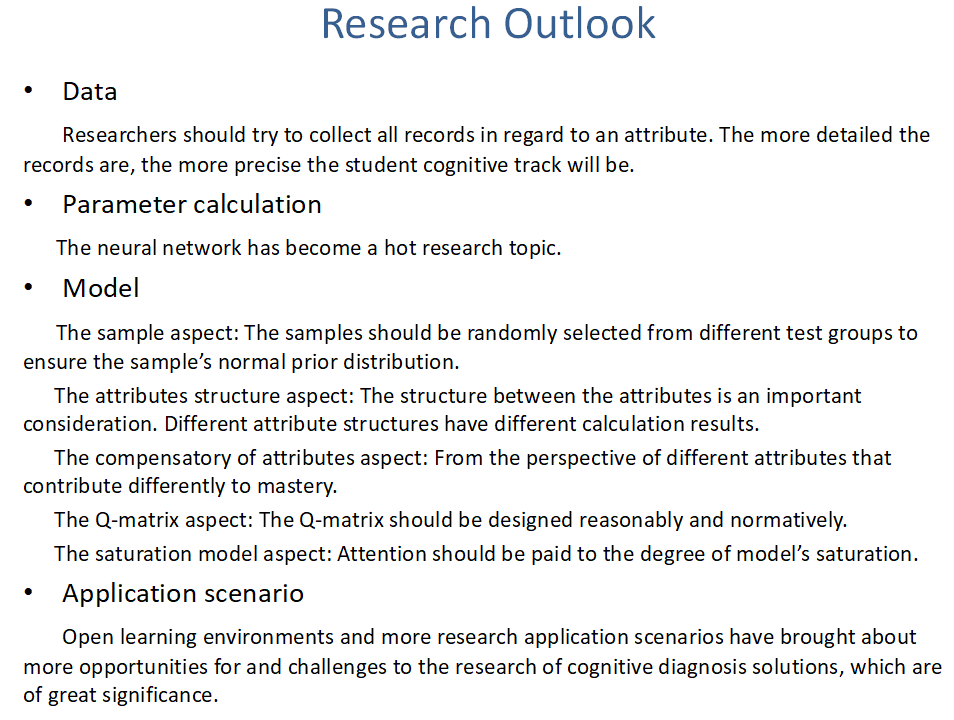 Research Outlook

• Data

Researchers should try to collect all records in regard to an attribute. The more detailed the records are, the more precise the student cognitive track will be.

• Parameter calculation

The neural network has become a hot research topic.

• Model

The sample aspect: The samples should be randomly selected from different test groups to ensure the sample's normal prior distribution.

The attributes structure aspect: The structure between the attributes is an important consideration. Different attribute structures have different calculation results.

The compensatory of attributes aspect: From the perspective of different attributes that contribute differently to mastery.

The Q-matrix aspect: The Q-matrix should be designed reasonably and normatively.

The saturation model aspect: Attention should be paid to the degree of model's saturation.

• Application scenario

Open learning environments and more research application scenarios have brought about more opportunities for and challenges to the research of cognitive diagnosis solutions, which are of great significance.